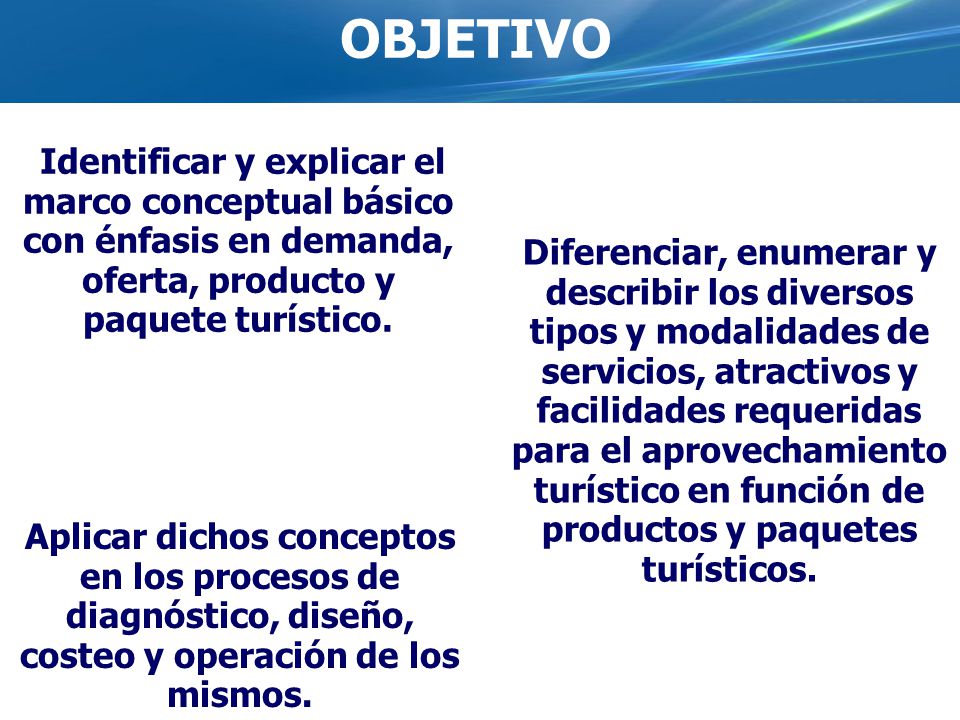 OBJETIVO

Identificar y explicar el marco conceptual básico con énfasis en demanda, oferta, producto y paquete turístico.

Aplicar dichos conceptos en los procesos de diagnóstico, diseño, costeo y operación de los mismos.

Diferenciar, enumerar y describir los diversos tipos y modalidades de servicios, atractivos y facilidades requeridas para el aprovechamiento turístico en función de productos y paquetes turísticos.